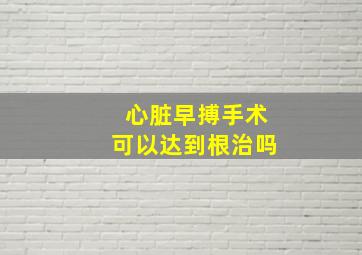 心脏早搏手术
可以达到根治吗